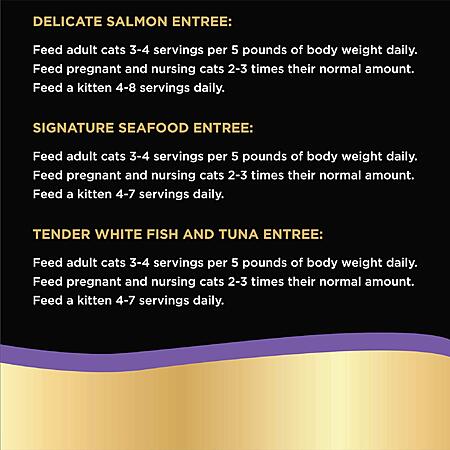 DELICATE SALMON ENTREE:

Feed adult cats 3-4 servings per 5 pounds of body weight daily. Feed pregnant and nursing cats 2-3 times their normal amount. Feed a kitten 4-8 servings daily.

SIGNATURE SEAFOOD ENTREE:

Feed adult cats 3-4 servings per 5 pounds of body weight daily. Feed pregnant and nursing cats 2-3 times their normal amount. Feed a kitten 4-7 servings daily.

TENDER WHITE FISH AND TUNA ENTREE:

Feed adult cats 3-4 servings per 5 pounds of body weight daily. Feed pregnant and nursing cats 2-3 times their normal amount. Feed a kitten 4-7 servings daily.